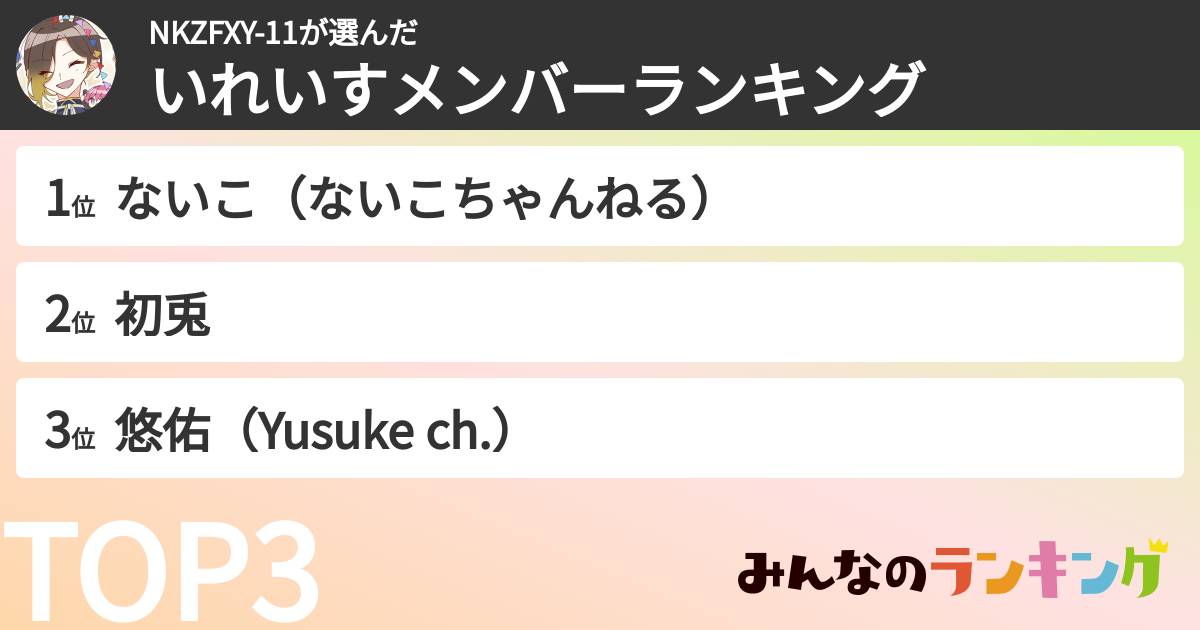 NKZFXY-11が選んだ
いれいすメンバーランキング

1位 ないこ（ないこちゃんねる）

2位 初兎

3位 悠佑（Yusuke ch.）

TOP3

みんなのランキング